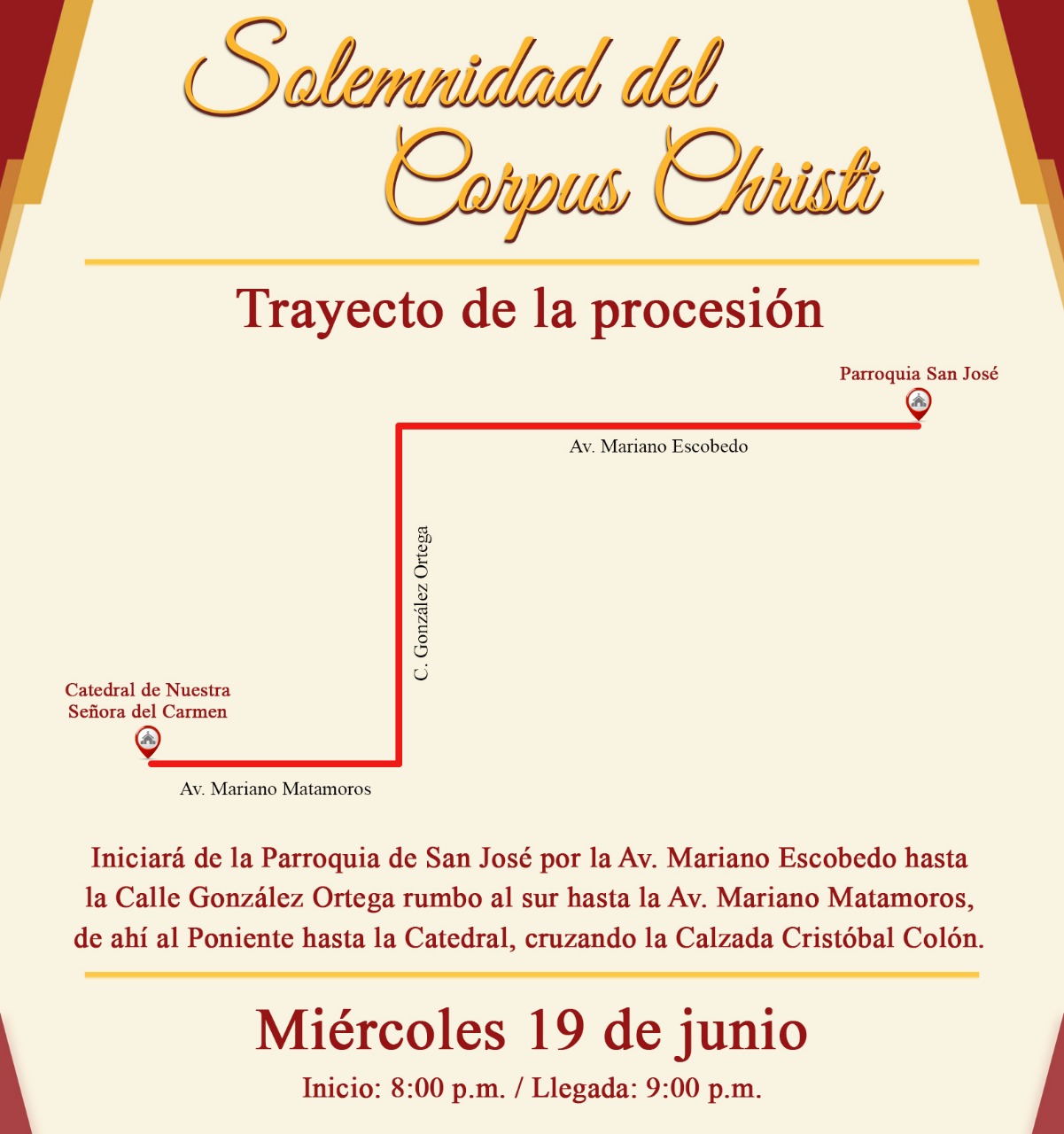 Solemnidad del Corpus Christi

Trayecto de la procesión

Parroquia San José

Av. Mariano Escobedo

C. González Ortega

Catedral de Nuestra Señora del Carmen

Av. Mariano Matamoros

Iniciará de la Parroquia de San José por la Av. Mariano Escobedo hasta la Calle González Ortega rumbo al sur hasta la Av. Mariano Matamoros, de ahí al Poniente hasta la Catedral, cruzando la Calzada Cristóbal Colón.

Miércoles 19 de junio

Inicio: 8:00 p.m. / Llegada: 9:00 p.m.